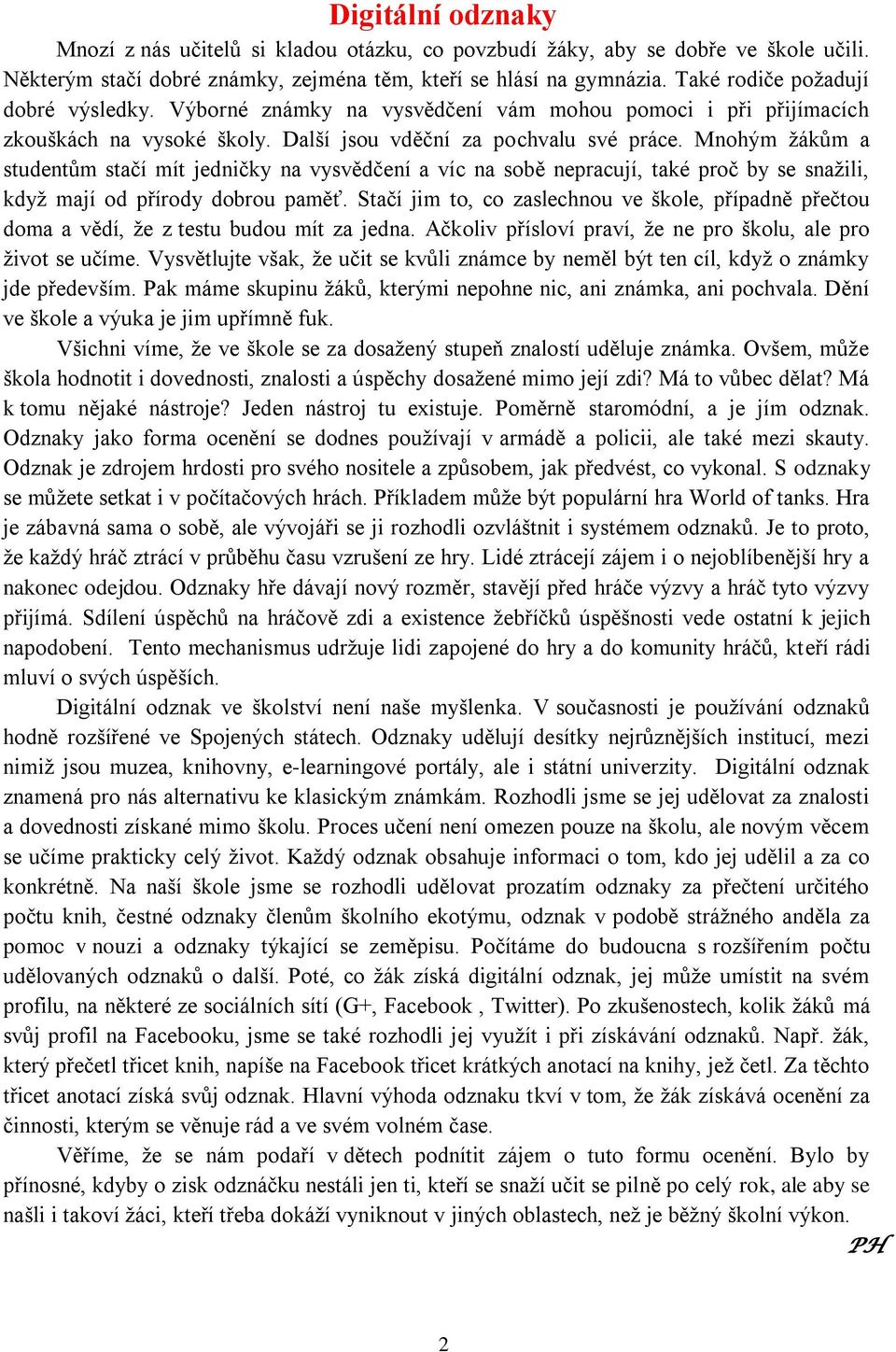 Digitální odznaky

Mnozí z nás učitelů si kladou otázku, co povzbudí žáky, aby se dobře ve škole učili. Některým stačí dobré známky, zejména těm, kteří se hlásí na gymnázia. Také rodiče požadují dobré výsledky. Výborné známky na vysvědčení vám mohou pomoci i při přijímacích zkouškách na vysoké školy. Další jsou vděční za pochvalu své práce. Mnohým žákům a studentům stačí mít jedničky na vysvědčení a víc na sobě nepracují, také proč by se snažili, když mají od přírody dobrou paměť. Stačí jim to, co zaslechnou ve škole, případně přečtou doma a vědí, že z testu budou mít za jedna. Ačkoliv přísloví praví, že ne pro školu, ale pro život se učíme. Vysvětlujte však, že učit se kvůli známce by neměl být ten cíl, když o známky jde především. Pak máme skupinu žáků, kterými nepohne nic, ani známka, ani pochvala. Dění ve škole a výuka je jim upřímně fuk.

Všichni víme, že ve škole se za dosažený stupeň znalostí uděluje známka. Ovšem, může škola hodnotit i dovednosti, znalosti a úspěchy dosažené mimo její zdi? Má to vůbec dělat? Má k tomu nějaké nástroje? Jeden nástroj tu existuje. Poměrně staromódní, a je jím odznak. Odznaky jako forma ocenění se dodnes používají v armádě a policii, ale také mezi skauty. Odznak je zdrojem hrdosti pro svého nositele a způsobem, jak předvést, co vykonal. S odznaky se můžete setkat i v počítačových hrách. Příkladem může být populární hra World of tanks. Hra je zábavná sama o sobě, ale vývojáři se ji rozhodli ozvláštnit i systémem odznaků. Je to proto, že každý hráč ztrácí v průběhu času vzrušení ze hry. Lidé ztrácejí zájem i o nejoblíbenější hry a nakonec odejdou. Odznaky hře dávají nový rozměr, stavějí před hráče výzvy a hráč tyto výzvy přijímá. Sdílení úspěchů na hráčově zdi a existence žebříčků úspěšnosti vede ostatní k jejich napodobení. Tento mechanismus udržuje lidi zapojené do hry a do komunity hráčů, kteří rádi mluví o svých úspěších.

Digitální odznak ve školství není naše myšlenka. V současnosti je používání odznaků hodně rozšířené ve Spojených státech. Odznaky udělují desítky nejrůznějších institucí, mezi nimiž jsou muzea, knihovny, e-learningové portály, ale i státní univerzity. Digitální odznak znamená pro nás alternativu ke klasickým známkám. Rozhodli jsme se jej udělovat za znalosti a dovednosti získané mimo školu. Proces učení není omezen pouze na školu, ale novým věcem se učíme prakticky celý život. Každý odznak obsahuje informaci o tom, kdo jej udělil a za co konkrétně. Na naší škole jsme se rozhodli udělovat prozatím odznaky za přečtení určitého počtu knih, čestné odznaky členům školního ekotýmu, odznak v podobě strážného anděla za pomoc v nouzi a odznaky týkající se zeměpisu. Počítáme do budoucna s rozšířením počtu udělovaných odznaků o další. Poté, co žák získá digitální odznak, jej může umístit na svém profilu, na některé ze sociálních sítí (G+, Facebook , Twitter). Po zkušenostech, kolik žáků má svůj profil na Facebooku, jsme se také rozhodli jej využít i při získávání odznaků. Např. žák, který přečetl třicet knih, napíše na Facebook třicet krátkých anotací na knihy, jež četl. Za těchto třicet anotací získá svůj odznak. Hlavní výhoda odznaku tkví v tom, že žák získává ocenění za činnosti, kterým se věnuje rád a ve svém volném čase.

Věříme, že se nám podaří v dětech podnítit zájem o tuto formu ocenění. Bylo by přínosné, kdyby o zisk odznáčku nestáli jen ti, kteří se snaží učit se pilně po celý rok, ale aby se našli i takoví žáci, kteří třeba dokáží vyniknout v jiných oblastech, než je běžný školní výkon.

PH

2